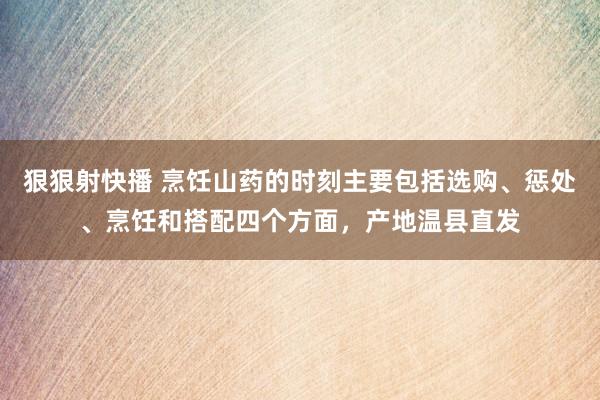 狠狠射快播 烹饪山药的时刻主要包括选购、惩处、烹饪和搭配四个方面，产地温县直发